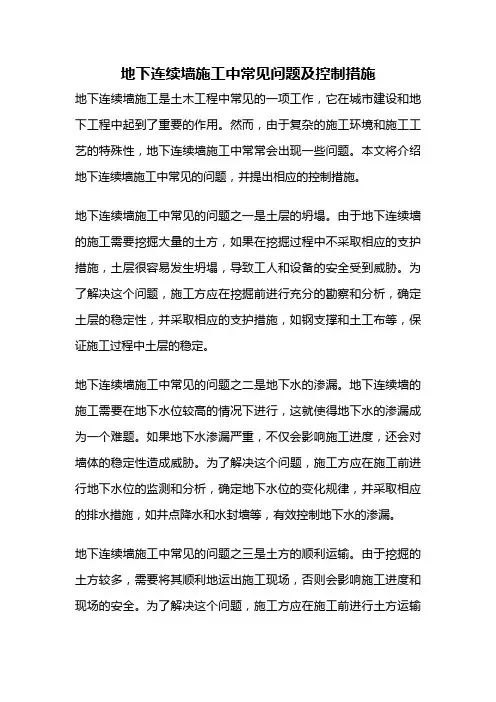 地下连续墙施工中常见问题及控制措施

地下连续墙施工是土木工程中常见的一项工作，它在城市建设和地下工程中起到了重要的作用。然而，由于复杂的施工环境和施工工艺的特殊性，地下连续墙施工中常常会出现一些问题。本文将介绍地下连续墙施工中常见的问题，并提出相应的控制措施。

地下连续墙施工中常见的问题之一是土层的坍塌。由于地下连续墙的施工需要挖掘大量的土方，如果在挖掘过程中不采取相应的支护措施，土层很容易发生坍塌，导致工人和设备的安全受到威胁。为了解决这个问题，施工方应在挖掘前进行充分的勘察和分析，确定土层的稳定性，并采取相应的支护措施，如钢支撑和土工布等，保证施工过程中土层的稳定。

地下连续墙施工中常见的问题之二是地下水的渗漏。地下连续墙的施工需要在地下水位较高的情况下进行，这就使得地下水的渗漏成为一个难题。如果地下水渗漏严重，不仅会影响施工进度，还会对墙体的稳定性造成威胁。为了解决这个问题，施工方应在施工前进行地下水位的监测和分析，确定地下水位的变化规律，并采取相应的排水措施，如井点降水和水封墙等，有效控制地下水的渗漏。

地下连续墙施工中常见的问题之三是土方的顺利运输。由于挖掘的土方较多，需要将其顺利地运出施工现场，否则会影响施工进度和现场的安全。为了解决这个问题，施工方应在施工前进行土方运输